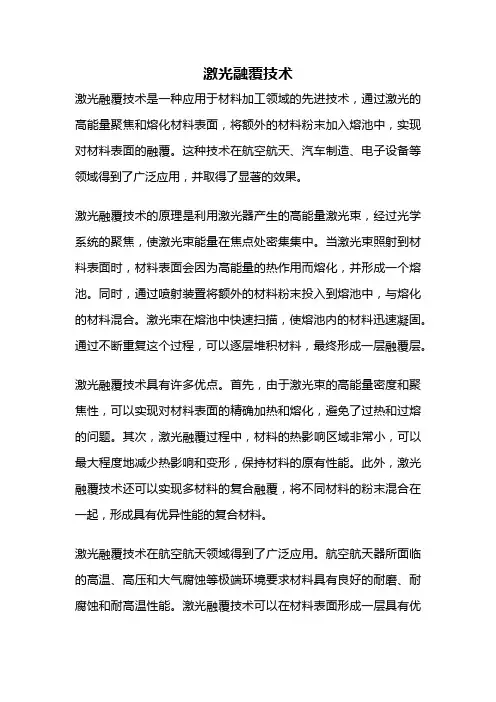 激光融覆技术

激光融覆技术是一种应用于材料加工领域的先进技术，通过激光的高能量聚焦和熔化材料表面，将额外的材料粉末加入熔池中，实现对材料表面的融覆。这种技术在航空航天、汽车制造、电子设备等领域得到了广泛应用，并取得了显著的效果。

激光融覆技术的原理是利用激光器产生的高能量激光束，经过光学系统的聚焦，使激光束能量在焦点处密集集中。当激光束照射到材料表面时，材料表面会因为高能量的热作用而熔化，并形成一个熔池。同时，通过喷射装置将额外的材料粉末投入到熔池中，与熔化的材料混合。激光束在熔池中快速扫描，使熔池内的材料迅速凝固。通过不断重复这个过程，可以逐层堆积材料，最终形成一层融覆层。

激光融覆技术具有许多优点。首先，由于激光束的高能量密度和聚焦性，可以实现对材料表面的精确加热和熔化，避免了过热和过熔的问题。其次，激光融覆过程中，材料的热影响区域非常小，可以最大程度地减少热影响和变形，保持材料的原有性能。此外，激光融覆技术还可以实现多材料的复合融覆，将不同材料的粉末混合在一起，形成具有优异性能的复合材料。

激光融覆技术在航空航天领域得到了广泛应用。航空航天器所面临的高温、高压和大气腐蚀等极端环境要求材料具有良好的耐磨、耐腐蚀和耐高温性能。激光融覆技术可以在材料表面形成一层具有优